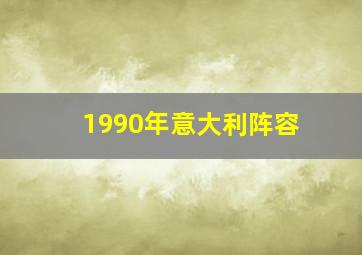 1990年意大利阵容